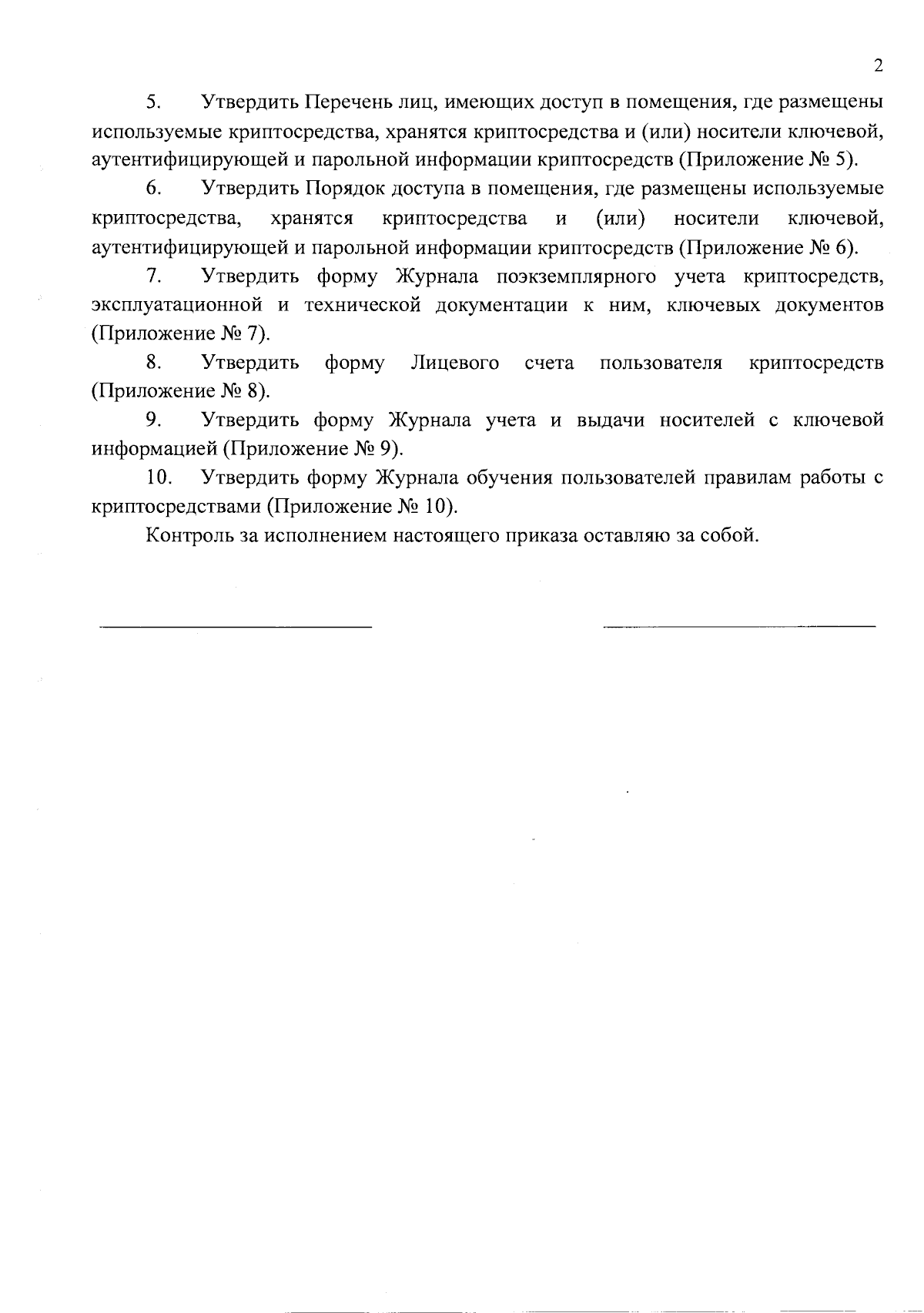 2

5. Утвердить Перечень лиц, имеющих доступ в помещения, где размещены используемые криптосредства, хранятся криптосредства и (или) носители ключевой, аутентифицирующей и парольной информации криптосредств (Приложение № 5).

6. Утвердить Порядок доступа в помещения, где размещены используемые криптосредства, хранятся криптосредства и (или) носители ключевой, аутентифицирующей и парольной информации криптосредств (Приложение № 6).

7. Утвердить форму Журнала поэкземплярного учета криптосредств, эксплуатационной и технической документации к ним, ключевых документов (Приложение № 7).

8. Утвердить форму Лицевого счета пользователя криптосредств (Приложение № 8).

9. Утвердить форму Журнала учета и выдачи носителей с ключевой информацией (Приложение № 9).

10. Утвердить форму Журнала обучения пользователей правилам работы с криптосредствами (Приложение № 10).

Контроль за исполнением настоящего приказа оставляю за собой.